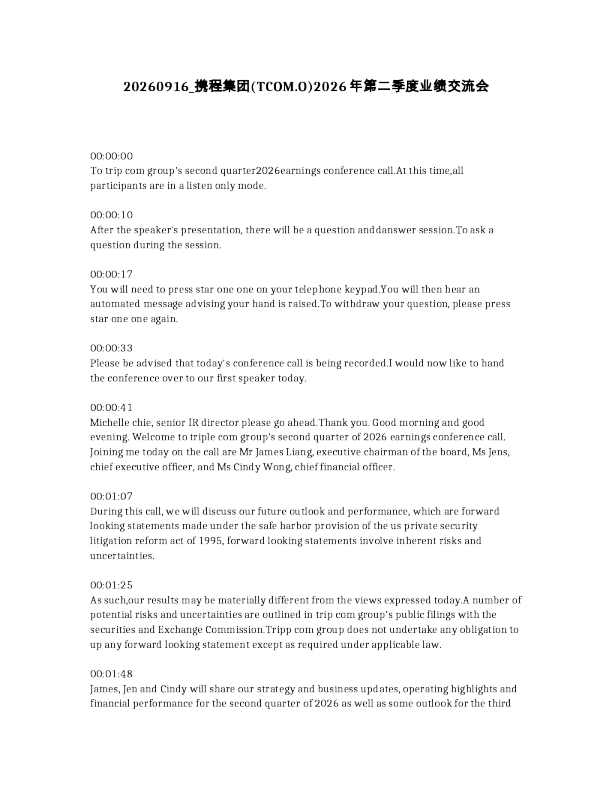 20260916_携程集团(TCOM.O)2026年第二季度业绩交流会

00:00:00
To trip com group's second quarter2026earnings conference call.At this time,all participants are in a listen only mode.

00:00:10
After the speaker's presentation, there will be a question anddanswer session.To ask a question during the session.

00:00:17
You will need to press star one one on your telephone keypad.You will then hear an automated message advising your hand is raised.To withdraw your question, please press star one one again.

00:00:33
Please be advised that today's conference call is being recorded.I would now like to hand the conference over to our first speaker today.

00:00:41
Michelle chie, senior IR director please go ahead.Thank you. Good morning and good evening. Welcome to triple com group's second quarter of 2026 earnings conference call. Joining me today on the call are Mr James Liang, executive chairman of the board, Ms Jens, chief executive officer, and Ms Cindy Wong, chief financial officer.

00:01:07
During this call, we will discuss our future outlook and performance, which are forward looking statements made under the safe harbor provision of the us private security litigation reform act of 1995, forward looking statements involve inherent risks and uncertainties.

00:01:25
As such,our results may be materially different from the views expressed today.A number of potential risks and uncertainties are outlined in trip com group's public filings with the securities and Exchange Commission.Tripp com group does not undertake any obligation to up any forward looking statement except as required under applicable law.

00:01:48
James, Jen and Cindy will share our strategy and business updates, operating highlights and financial performance for the second quarter of 2026 as well as some outlook for the third